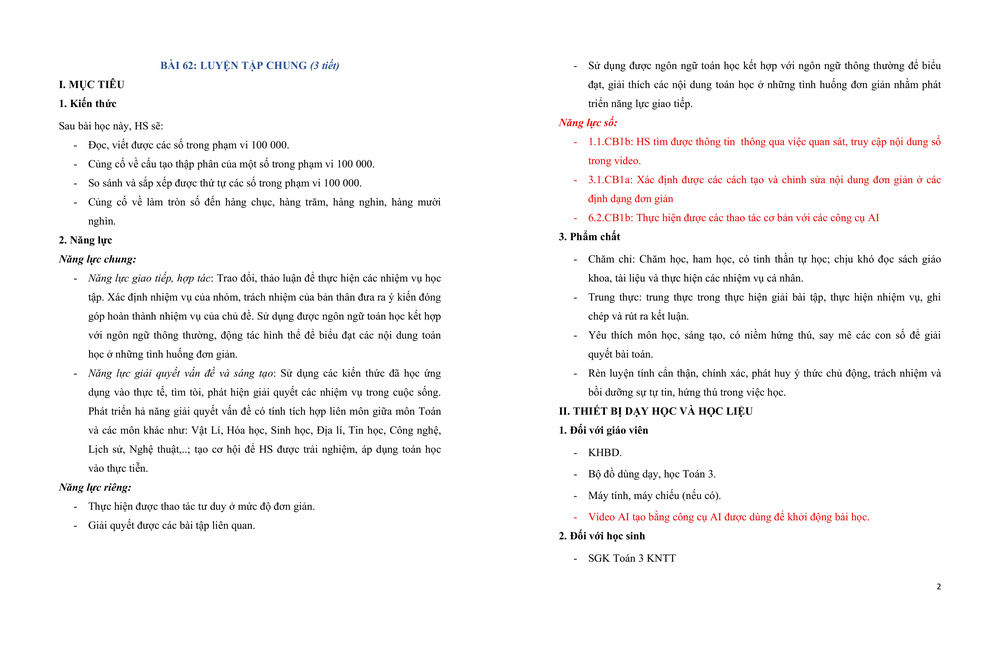 BÀI 62: LUYỆN TẬP CHUNG (3 tiết)

I. MỤC TIÊU

1. Kiến thức

Sau bài học này, HS sẽ:

- Đọc, viết được các số trong phạm vi 100 000.
- Củng cố về cấu tạo thập phân của một số trong phạm vi 100 000.
- So sánh và sắp xếp được thứ tự các số trong phạm vi 100 000.
- Củng cố về làm tròn số đến hàng chục, hàng trăm, hàng nghìn, hàng mười nghìn.

2. Năng lực

Năng lực chung:

- Năng lực giao tiếp, hợp tác: Trao đổi, thảo luận để thực hiện các nhiệm vụ học tập. Xác định nhiệm vụ của nhóm, trách nhiệm của bản thân đưa ra ý kiến đóng góp hoàn thành nhiệm vụ của chủ đề. Sử dụng được ngôn ngữ toán học kết hợp với ngôn ngữ thông thường, động tác hình thể để biểu đạt các nội dung toán học ở những tình huống đơn giản.
- Năng lực giải quyết vấn đề và sáng tạo: Sử dụng các kiến thức đã học ứng dụng vào thực tế, tìm tòi, phát hiện giải quyết các nhiệm vụ trong cuộc sống. Phát triển hả năng giải quyết vấn đề có tính tích hợp liên môn giữa môn Toán và các môn khác như: Vật Lí, Hóa học, Sinh học, Địa lí, Tin học, Công nghệ, Lịch sử, Nghệ thuật,..; tạo cơ hội để HS được trải nghiệm, áp dụng toán học vào thực tiễn.

Năng lực riêng:

- Thực hiện được thao tác tư duy ở mức độ đơn giản.
- Giải quyết được các bài tập liên quan.
- Sử dụng được ngôn ngữ toán học kết hợp với ngôn ngữ thông thường để biểu đạt, giải thích các nội dung toán học ở những tình huống đơn giản nhằm phát triển năng lực giao tiếp.

Năng lực số:

- 1.1.CB1b: HS tìm được thông tin thông qua việc quan sát, truy cập nội dung số trong video.
- 3.1.CB1a: Xác định được các cách tạo và chỉnh sửa nội dung đơn giản ở các định dạng đơn giản
- 6.2.CB1b: Thực hiện được các thao tác cơ bản với các công cụ AI

3. Phẩm chất

- Chăm chỉ: Chăm học, ham học, có tinh thần tự học; chịu khó đọc sách giáo khoa, tài liệu và thực hiện các nhiệm vụ cá nhân.
- Trung thực: trung thực trong thực hiện giải bài tập, thực hiện nhiệm vụ, ghi chép và rút ra kết luận.
- Yêu thích môn học, sáng tạo, có niềm hứng thú, say mê các con số để giải quyết bài toán.
- Rèn luyện tính cẩn thận, chính xác, phát huy ý thức chủ động, trách nhiệm và bồi dưỡng sự tự tin, hứng thú trong việc học.

II. THIẾT BỊ DẠY HỌC VÀ HỌC LIỆU

1. Đối với giáo viên

- KHBD.
- Bộ đồ dùng dạy, học Toán 3.
- Máy tính, máy chiếu (nếu có).
- Video AI tạo bằng công cụ AI được dùng để khởi động bài học.

2. Đối với học sinh

- SGK Toán 3 KNTT

2